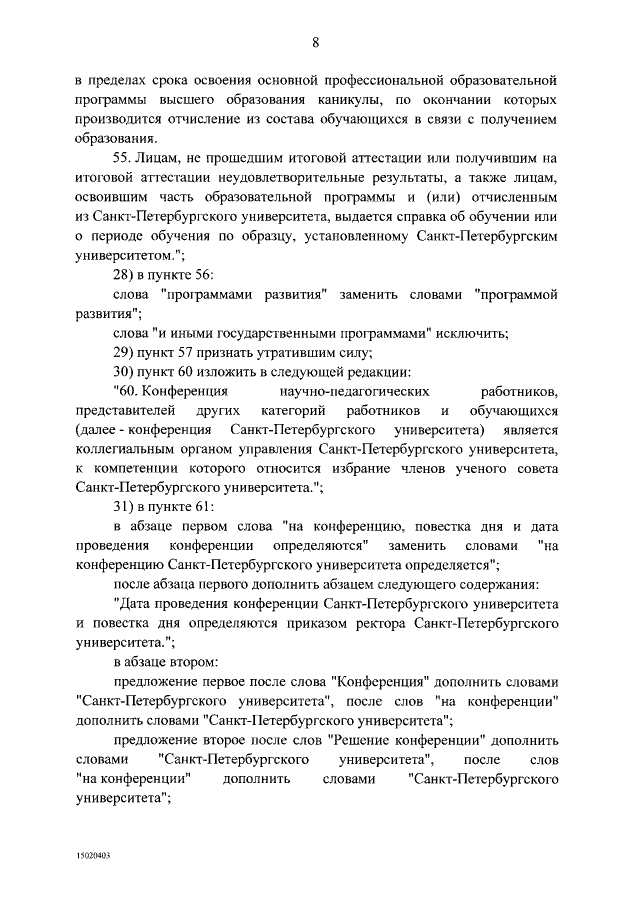 8

в пределах срока освоения основной профессиональной образовательной программы высшего образования каникулы, по окончании которых производится отчисление из состава обучающихся в связи с получением образования.

55. Лицам, не прошедшим итоговой аттестации или получившим на итоговой аттестации неудовлетворительные результаты, а также лицам, освоившим часть образовательной программы и (или) отчисленным из Санкт-Петербургского университета, выдается справка об обучении или о периоде обучения по образцу, установленному Санкт-Петербургским университетом.";

28) в пункте 56:

слова "программами развития" заменить словами "программой развития";

слова "и иными государственными программами" исключить;

29) пункт 57 признать утратившим силу;

30) пункт 60 изложить в следующей редакции:

"60. Конференция научно-педагогических работников, представителей других категорий работников и обучающихся (далее - конференция Санкт-Петербургского университета) является коллегиальным органом управления Санкт-Петербургского университета, к компетенции которого относится избрание членов ученого совета Санкт-Петербургского университета.";

31) в пункте 61:

в абзаце первом слова "на конференцию, повестка дня и дата проведения конференции определяются" заменить словами "на конференцию Санкт-Петербургского университета определяется";

после абзаца первого дополнить абзацем следующего содержания:

"Дата проведения конференции Санкт-Петербургского университета и повестка дня определяются приказом ректора Санкт-Петербургского университета.";

в абзаце втором:

предложение первое после слова "Конференция" дополнить словами "Санкт-Петербургского университета", после слов "на конференции" дополнить словами "Санкт-Петербургского университета";

предложение второе после слов "Решение конференции" дополнить словами "Санкт-Петербургского университета", после слов "на конференции" дополнить словами "Санкт-Петербургского университета";

15020403